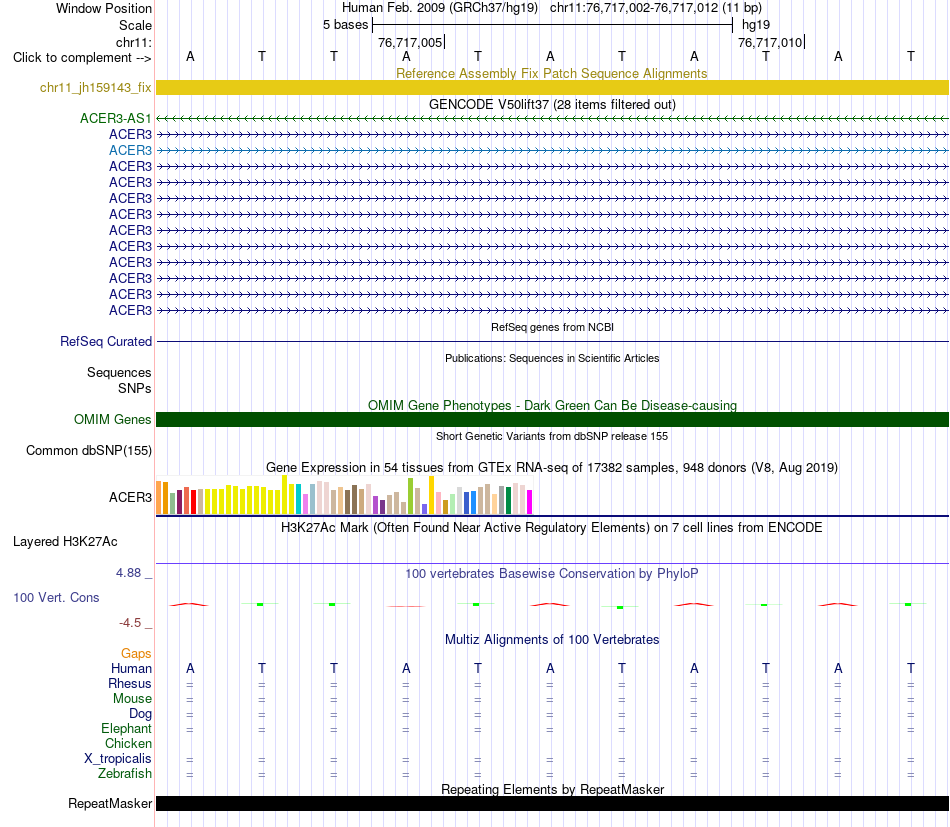 Window Position Human Feb. 2009 (GRCh37/hg19) chr11:76,717,002-76,717,012 (11 bp)
Scale 5 bases hg19
chr11: 76,717,005 76,717,010
Click to complement --> A T T A T A T A T A T

Reference Assembly Fix Patch Sequence Alignments
chr11_jh159143_fix

GENCODE V50lift37 (28 items filtered out)
ACER3-AS1
ACER3
ACER3
ACER3
ACER3
ACER3
ACER3
ACER3
ACER3
ACER3
ACER3
ACER3
ACER3

RefSeq genes from NCBI
RefSeq Curated

Publications: Sequences in Scientific Articles
Sequences
SNPs

OMIM Gene Phenotypes - Dark Green Can Be Disease-causing
OMIM Genes

Short Genetic Variants from dbSNP release 155
Common dbSNP(155)

Gene Expression in 54 tissues from GTEx RNA-seq of 17382 samples, 948 donors (V8, Aug 2019)
ACER3

H3K27Ac Mark (Often Found Near Active Regulatory Elements) on 7 cell lines from ENCODE
Layered H3K27Ac

4.88 _ 100 vertebrates Basewise Conservation by PhyloP
100 Vert. Cons
-4.5 _

Multiz Alignments of 100 Vertebrates
Gaps
Human A T T A T A T A T A T
Rhesus = = = = = = = = = = =
Mouse = = = = = = = = = = =
Dog = = = = = = = = = = =
Elephant = = = = = = = = = = =
Chicken
X_tropicalis = = = = = = = = = = =
Zebrafish = = = = = = = = = = =

Repeating Elements by RepeatMasker
RepeatMasker